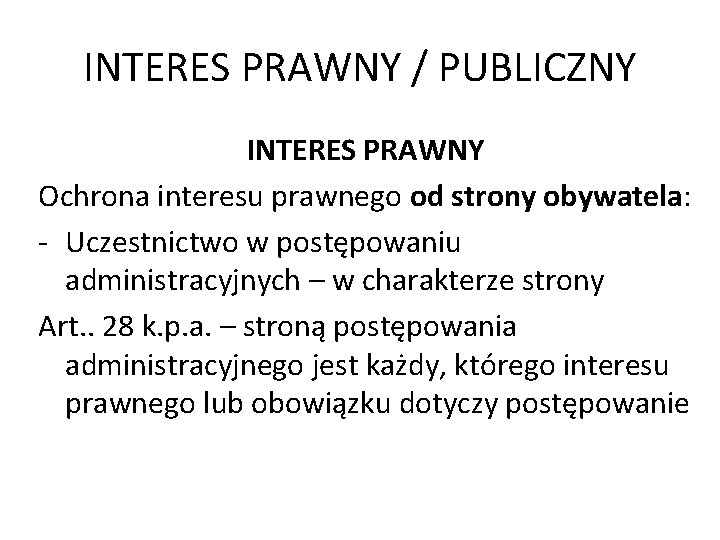 INTERES PRAWNY / PUBLICZNY

INTERES PRAWNY

Ochrona interesu prawnego od strony obywatela:

- Uczestnictwo w postępowaniu administracyjnych – w charakterze strony

Art.. 28 k.p.a. – stroną postępowania administracyjnego jest każdy, którego interesu prawnego lub obowiązku dotyczy postępowanie